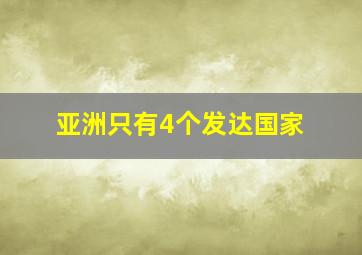 亚洲只有4个发达国家